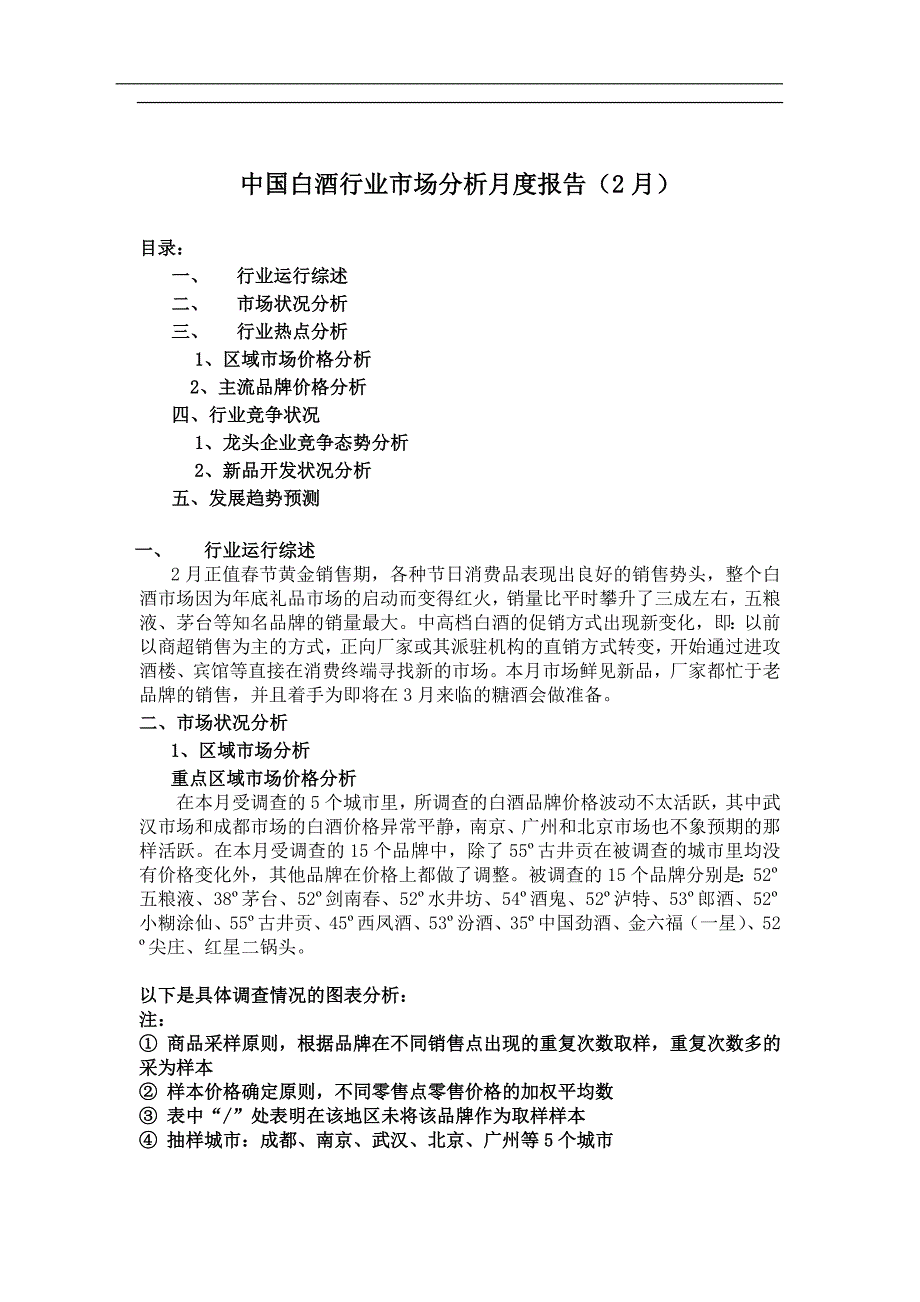 中国白酒行业市场分析月度报告（2月）

目录：

一、 行业运行综述

二、 市场状况分析

三、 行业热点分析

1、区域市场价格分析

2、主流品牌价格分析

四、行业竞争状况

1、龙头企业竞争态势分析

2、新品开发状况分析

五、发展趋势预测

一、 行业运行综述

2月正值春节黄金销售期，各种节日消费品表现出良好的销售势头，整个白酒市场因为年底礼品市场的启动而变得红火，销量比平时攀升了三成左右，五粮液、茅台等知名品牌的销量最大。中高档白酒的促销方式出现新变化，即：以前以商超销售为主的方式，正向厂家或其派驻机构的直销方式转变，开始通过进攻酒楼、宾馆等直接在消费终端寻找新的市场。本月市场鲜见新品，厂家都忙于老品牌的销售，并且着手为即将在3月来临的糖酒会做准备。

二、市场状况分析

1、区域市场分析

重点区域市场价格分析

在本月受调查的5个城市里，所调查的白酒品牌价格波动不太活跃，其中武汉市场和成都市场的白酒价格异常平静，南京、广州和北京市场也不象预期的那样活跃。在本月受调查的15个品牌中，除了55º古井贡在被调查的城市里均没有价格变化外，其他品牌在价格上都做了调整。被调查的15个品牌分别是：52º五粮液、38º茅台、52º剑南春、52º水井坊、54º酒鬼、52º泸特、53º郎酒、52º小糊涂仙、55º古井贡、45º西凤酒、53º汾酒、35º中国劲酒、金六福（一星）、52º尖庄、红星二锅头。

以下是具体调查情况的图表分析：

注：

① 商品采样原则，根据品牌在不同销售点出现的重复次数取样，重复次数多的采为样本

② 样本价格确定原则，不同零售点零售价格的加权平均数

③ 表中“/”处表明在该地区未将该品牌作为取样样本

④ 抽样城市：成都、南京、武汉、北京、广州等5个城市